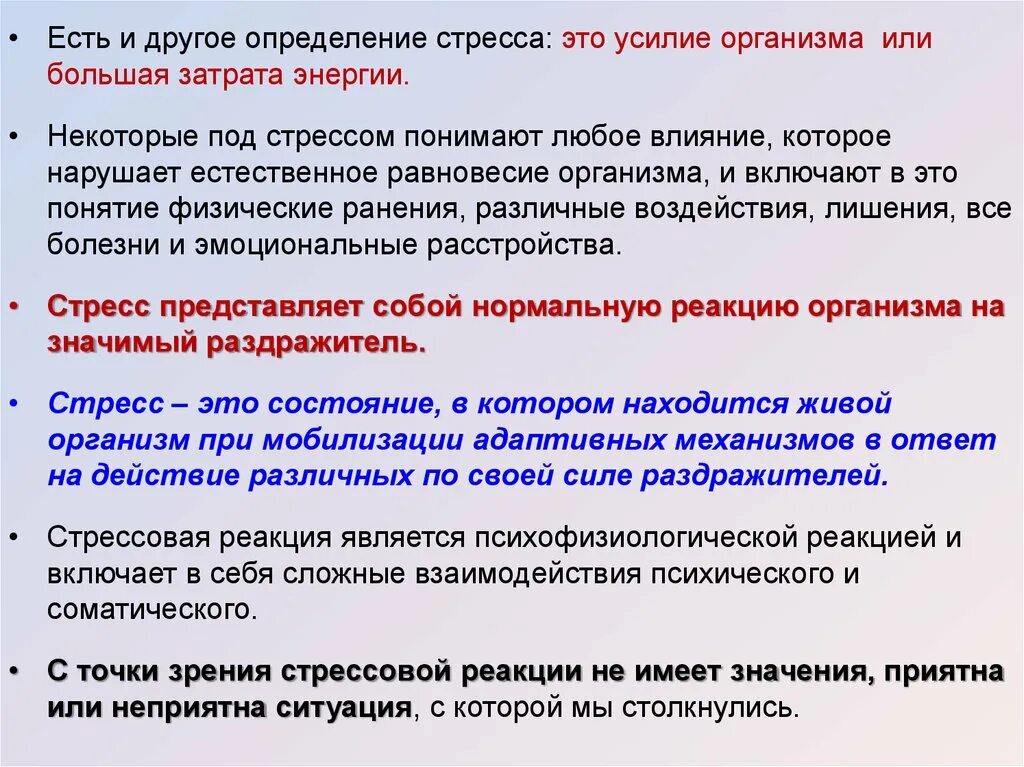 • Есть и другое определение стресса: это усилие организма или большая затрата энергии.

• Некоторые под стрессом понимают любое влияние, которое нарушает естественное равновесие организма, и включают в это понятие физические ранения, различные воздействия, лишения, все болезни и эмоциональные расстройства.

• Стресс представляет собой нормальную реакцию организма на значимый раздражитель.

• Стресс – это состояние, в котором находится живой организм при мобилизации адаптивных механизмов в ответ на действие различных по своей силе раздражителей.

• Стрессовая реакция является психофизиологической реакцией и включает в себя сложные взаимодействия психического и соматического.

• С точки зрения стрессовой реакции не имеет значения, приятна или неприятна ситуация, с которой мы столкнулись.